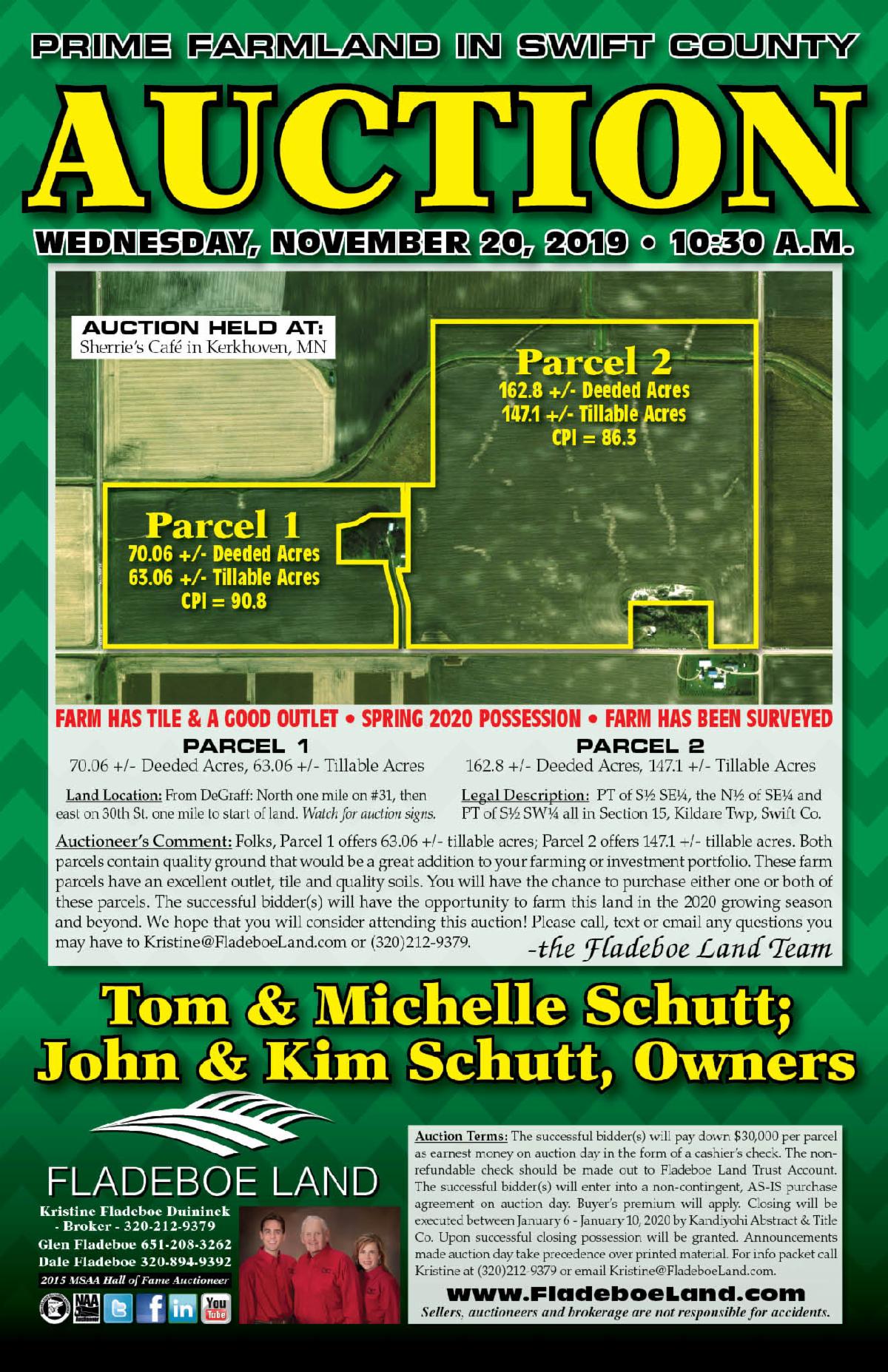 PRIME FARMLAND IN SWIFT COUNTY

AUCTION

WEDNESDAY, NOVEMBER 20, 2019 • 10:30 A.M.

AUCTION HELD AT:
Sherrie's Café in Kerkhoven, MN

Parcel 2
162.8 +/- Deeded Acres
147.1 +/- Tillable Acres
CPI = 86.3

Parcel 1
70.06 +/- Deeded Acres
63.06 +/- Tillable Acres
CPI = 90.8

FARM HAS TILE & A GOOD OUTLET • SPRING 2020 POSSESSION • FARM HAS BEEN SURVEYED

PARCEL 1
70.06 +/- Deeded Acres, 63.06 +/- Tillable Acres

Land Location: From DeGraff: North one mile on #31, then east on 30th St. one mile to start of land. Watch for auction signs.

PARCEL 2
162.8 +/- Deeded Acres, 147.1 +/- Tillable Acres

Legal Description: PT of S½ SE¼, the N½ of SE¼ and PT of S½ SW¼ all in Section 15, Kildare Twp, Swift Co.

Auctioneer's Comment: Folks, Parcel 1 offers 63.06 +/- tillable acres; Parcel 2 offers 147.1 +/- tillable acres. Both parcels contain quality ground that would be a great addition to your farming or investment portfolio. These farm parcels have an excellent outlet, tile and quality soils. You will have the chance to purchase either one or both of these parcels. The successful bidder(s) will have the opportunity to farm this land in the 2020 growing season and beyond. We hope that you will consider attending this auction! Please call, text or email any questions you may have to Kristine@FladeboeLand.com or (320)212-9379.

-the Fladeboe Land Team

Tom & Michelle Schutt;
John & Kim Schutt, Owners

FLADEBOE LAND
Kristine Fladeboe Duininck
- Broker - 320-212-9379
Glen Fladeboe 651-208-3262
Dale Fladeboe 320-894-9392
2015 MSAA Hall of Fame Auctioneer

Auction Terms: The successful bidder(s) will pay down $30,000 per parcel as earnest money on auction day in the form of a cashier's check. The non-refundable check should be made out to Fladeboe Land Trust Account. The successful bidder(s) will enter into a non-contingent, AS-IS purchase agreement on auction day. Buyer's premium will apply. Closing will be executed between January 6 - January 10, 2020 by Kandiyohi Abstract & Title Co. Upon successful closing possession will be granted. Announcements made auction day take precedence over printed material. For info packet call Kristine at (320)212-9379 or email Kristine@FladeboeLand.com.

www.FladeboeLand.com
Sellers, auctioneers and brokerage are not responsible for accidents.